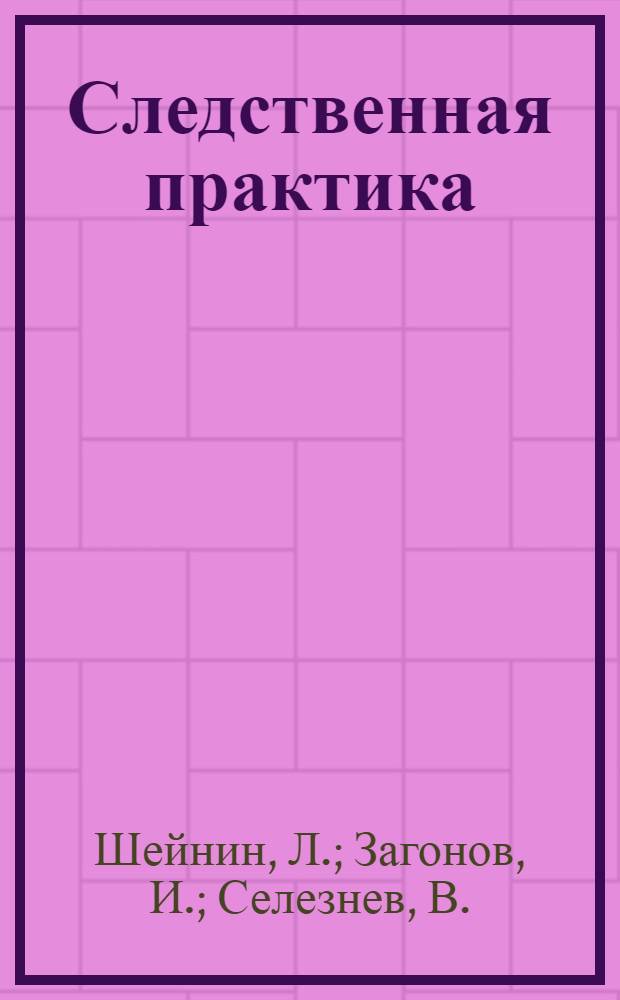 Следственная практика

Шейнин, Л.; Загонов, И.; Селезнев, В.